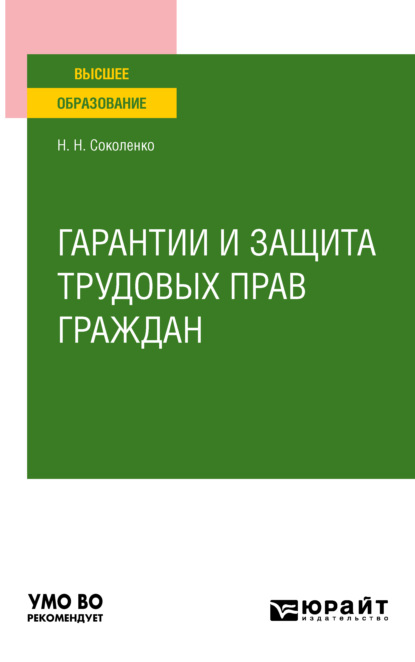 ВЫСШЕЕ
ОБРАЗОВАНИЕ

Н. Н. Соколенко

ГАРАНТИИ И ЗАЩИТА ТРУДОВЫХ ПРАВ ГРАЖДАН

УМО ВО
РЕКОМЕНДУЕТ

ЮРАЙТ
издательство